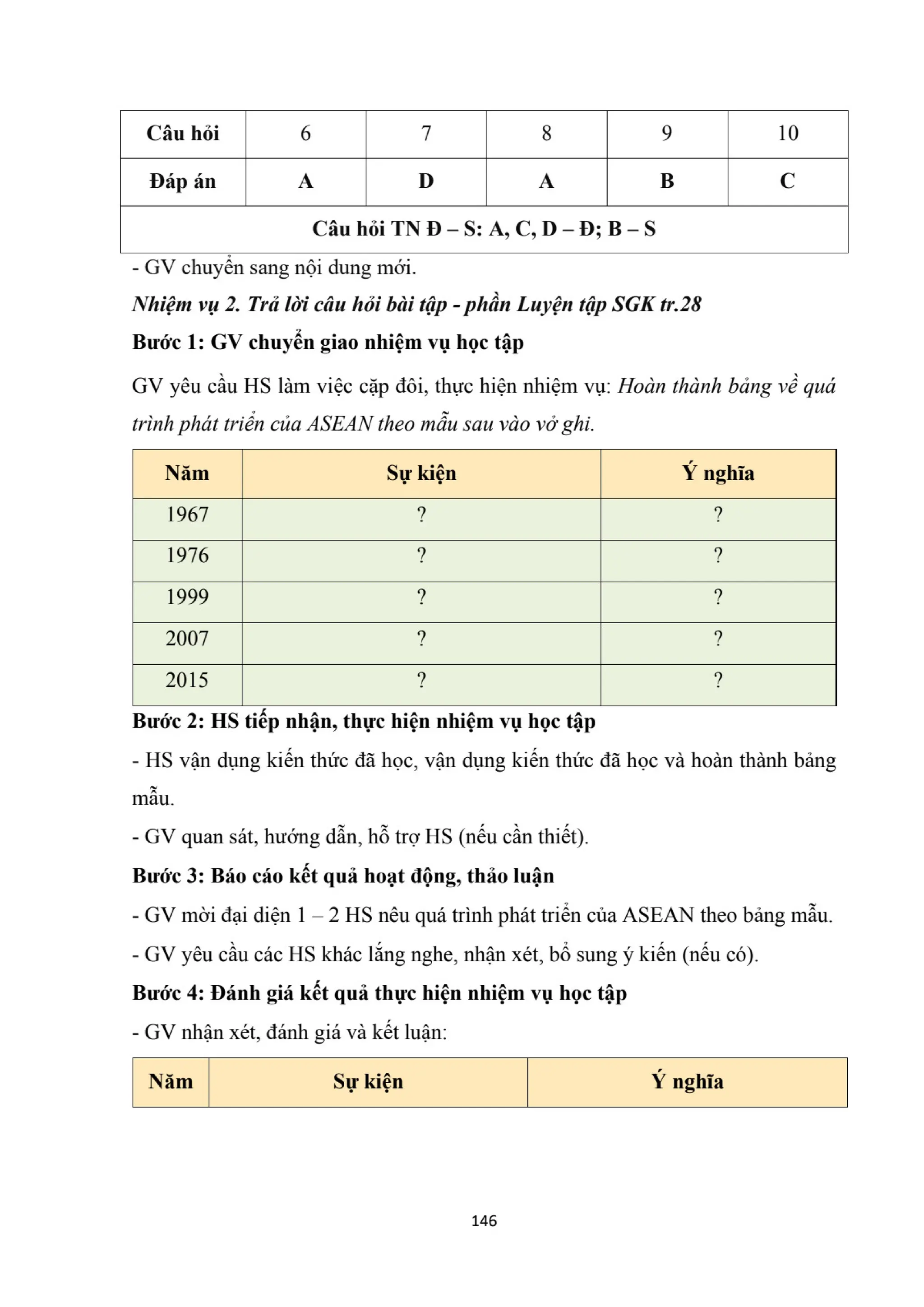 | Câu hỏi | 6 | 7 | 8 | 9 | 10 |
|---|---|---|---|---|---|
| Đáp án | A | D | A | B | C |
| Câu hỏi TN Đ – S: A, C, D – Đ; B – S | | | | | |

- GV chuyển sang nội dung mới.

Nhiệm vụ 2. Trả lời câu hỏi bài tập - phần Luyện tập SGK tr.28

Bước 1: GV chuyển giao nhiệm vụ học tập

GV yêu cầu HS làm việc cặp đôi, thực hiện nhiệm vụ: Hoàn thành bảng về quá trình phát triển của ASEAN theo mẫu sau vào vở ghi.

| Năm | Sự kiện | Ý nghĩa |
|---|---|---|
| 1967 | ? | ? |
| 1976 | ? | ? |
| 1999 | ? | ? |
| 2007 | ? | ? |
| 2015 | ? | ? |

Bước 2: HS tiếp nhận, thực hiện nhiệm vụ học tập

- HS vận dụng kiến thức đã học, vận dụng kiến thức đã học và hoàn thành bảng mẫu.

- GV quan sát, hướng dẫn, hỗ trợ HS (nếu cần thiết).

Bước 3: Báo cáo kết quả hoạt động, thảo luận

- GV mời đại diện 1 – 2 HS nêu quá trình phát triển của ASEAN theo bảng mẫu.

- GV yêu cầu các HS khác lắng nghe, nhận xét, bổ sung ý kiến (nếu có).

Bước 4: Đánh giá kết quả thực hiện nhiệm vụ học tập

- GV nhận xét, đánh giá và kết luận:

| Năm | Sự kiện | Ý nghĩa |
|---|---|---|

146